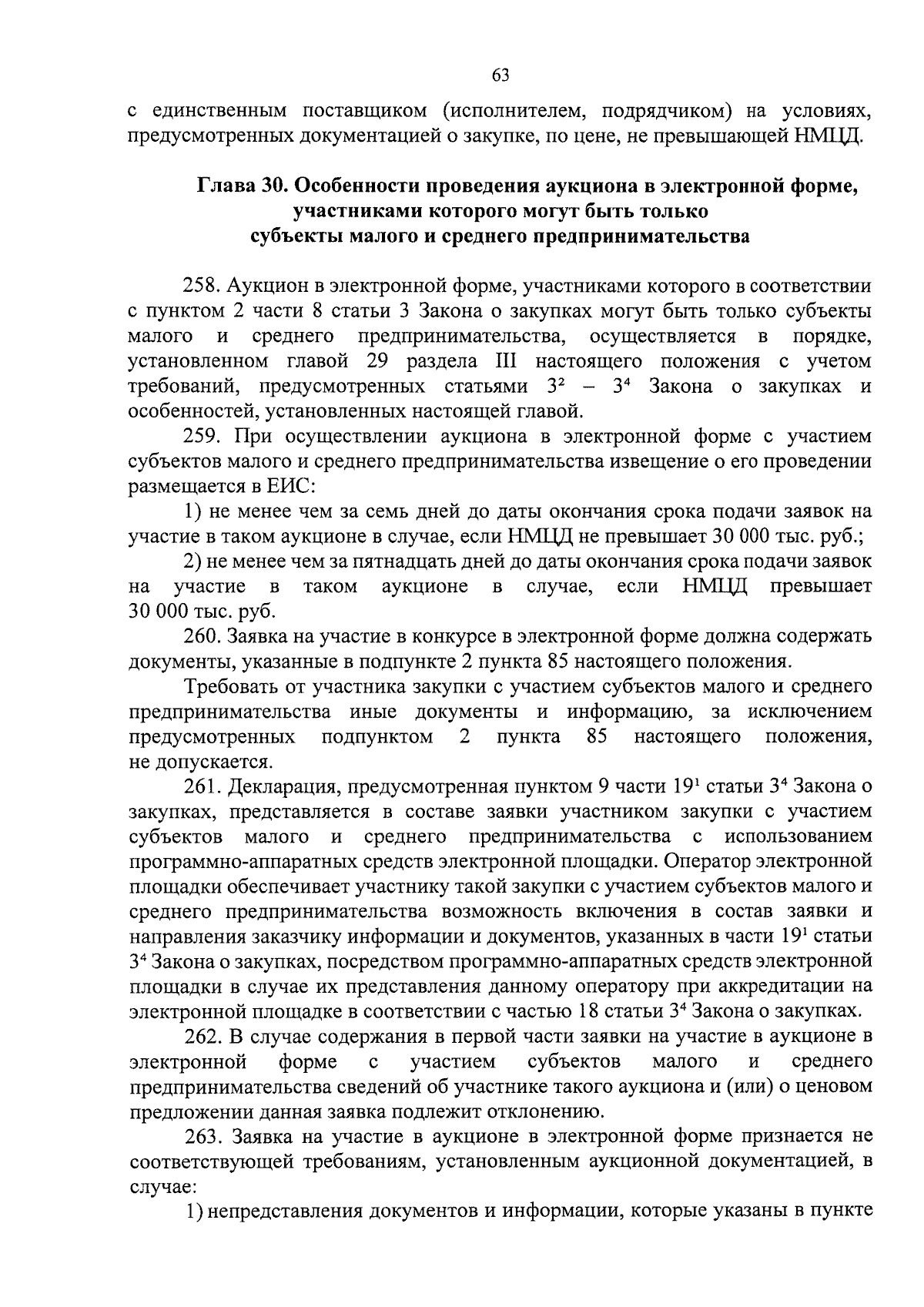 63

с единственным поставщиком (исполнителем, подрядчиком) на условиях, предусмотренных документацией о закупке, по цене, не превышающей НМЦД.

Глава 30. Особенности проведения аукциона в электронной форме, участниками которого могут быть только субъекты малого и среднего предпринимательства

258. Аукцион в электронной форме, участниками которого в соответствии с пунктом 2 части 8 статьи 3 Закона о закупках могут быть только субъекты малого и среднего предпринимательства, осуществляется в порядке, установленном главой 29 раздела III настоящего положения с учетом требований, предусмотренных статьями $3^2$ – $3^4$ Закона о закупках и особенностей, установленных настоящей главой.

259. При осуществлении аукциона в электронной форме с участием субъектов малого и среднего предпринимательства извещение о его проведении размещается в ЕИС:

1) не менее чем за семь дней до даты окончания срока подачи заявок на участие в таком аукционе в случае, если НМЦД не превышает 30 000 тыс. руб.;

2) не менее чем за пятнадцать дней до даты окончания срока подачи заявок на участие в таком аукционе в случае, если НМЦД превышает 30 000 тыс. руб.

260. Заявка на участие в конкурсе в электронной форме должна содержать документы, указанные в подпункте 2 пункта 85 настоящего положения.

Требовать от участника закупки с участием субъектов малого и среднего предпринимательства иные документы и информацию, за исключением предусмотренных подпунктом 2 пункта 85 настоящего положения, не допускается.

261. Декларация, предусмотренная пунктом 9 части $19^1$ статьи $3^4$ Закона о закупках, представляется в составе заявки участником закупки с участием субъектов малого и среднего предпринимательства с использованием программно-аппаратных средств электронной площадки. Оператор электронной площадки обеспечивает участнику такой закупки с участием субъектов малого и среднего предпринимательства возможность включения в состав заявки и направления заказчику информации и документов, указанных в части $19^1$ статьи $3^4$ Закона о закупках, посредством программно-аппаратных средств электронной площадки в случае их представления данному оператору при аккредитации на электронной площадке в соответствии с частью 18 статьи $3^4$ Закона о закупках.

262. В случае содержания в первой части заявки на участие в аукционе в электронной форме с участием субъектов малого и среднего предпринимательства сведений об участнике такого аукциона и (или) о ценовом предложении данная заявка подлежит отклонению.

263. Заявка на участие в аукционе в электронной форме признается не соответствующей требованиям, установленным аукционной документацией, в случае:

1) непредставления документов и информации, которые указаны в пункте